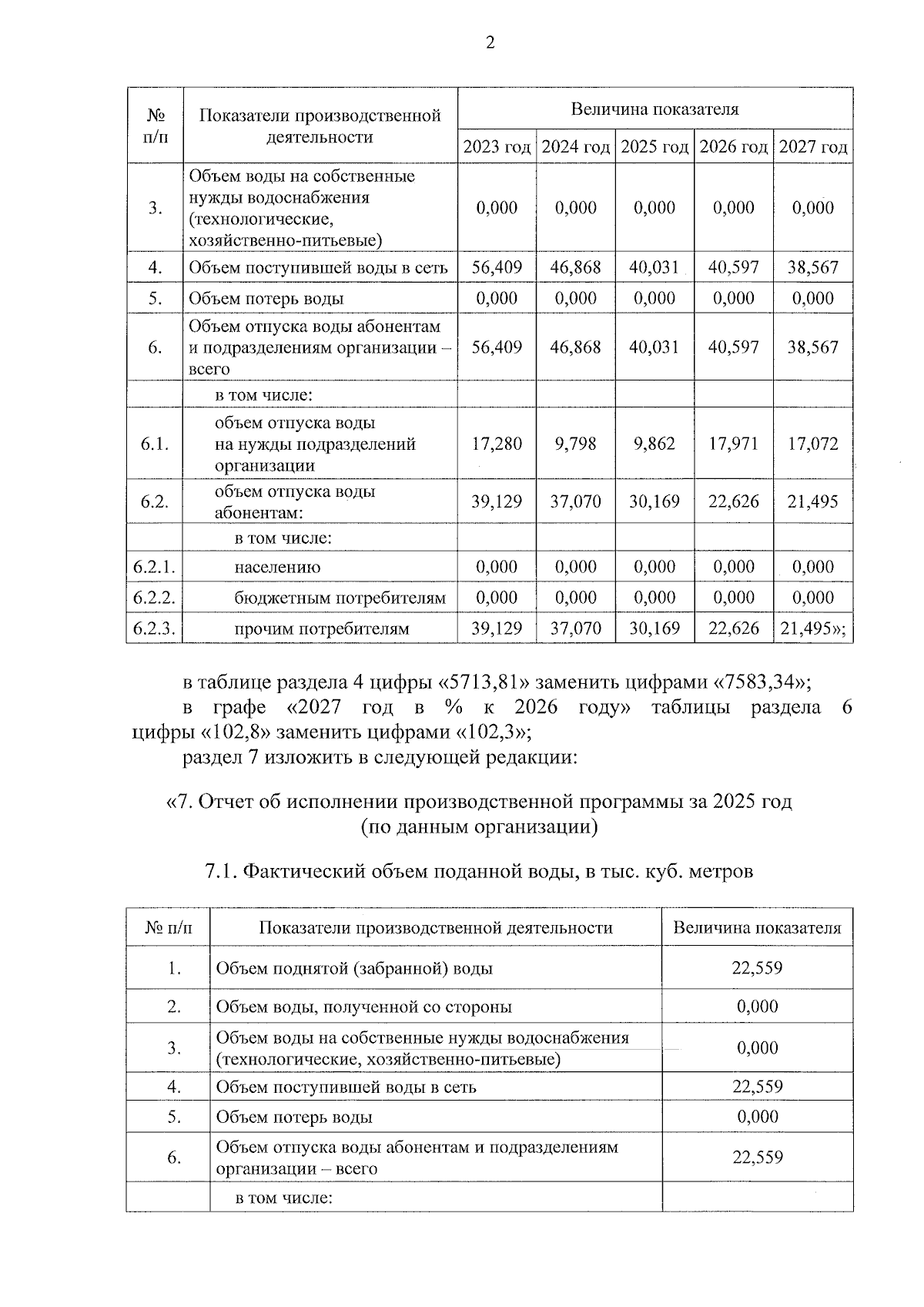 2

| № п/п | Показатели производственной деятельности | Величина показателя | | | | |
|---|---|---|---|---|---|---|
| | | 2023 год | 2024 год | 2025 год | 2026 год | 2027 год |
| 3. | Объем воды на собственные нужды водоснабжения (технологические, хозяйственно-питьевые) | 0,000 | 0,000 | 0,000 | 0,000 | 0,000 |
| 4. | Объем поступившей воды в сеть | 56,409 | 46,868 | 40,031 | 40,597 | 38,567 |
| 5. | Объем потерь воды | 0,000 | 0,000 | 0,000 | 0,000 | 0,000 |
| 6. | Объем отпуска воды абонентам и подразделениям организации – всего | 56,409 | 46,868 | 40,031 | 40,597 | 38,567 |
| | в том числе: | | | | | |
| 6.1. | объем отпуска воды на нужды подразделений организации | 17,280 | 9,798 | 9,862 | 17,971 | 17,072 |
| 6.2. | объем отпуска воды абонентам: | 39,129 | 37,070 | 30,169 | 22,626 | 21,495 |
| | в том числе: | | | | | |
| 6.2.1. | населению | 0,000 | 0,000 | 0,000 | 0,000 | 0,000 |
| 6.2.2. | бюджетным потребителям | 0,000 | 0,000 | 0,000 | 0,000 | 0,000 |
| 6.2.3. | прочим потребителям | 39,129 | 37,070 | 30,169 | 22,626 | 21,495»; |

в таблице раздела 4 цифры «5713,81» заменить цифрами «7583,34»;

в графе «2027 год в % к 2026 году» таблицы раздела 6 цифры «102,8» заменить цифрами «102,3»;

раздел 7 изложить в следующей редакции:

«7. Отчет об исполнении производственной программы за 2025 год (по данным организации)

7.1. Фактический объем поданной воды, в тыс. куб. метров

| № п/п | Показатели производственной деятельности | Величина показателя |
|---|---|---|
| 1. | Объем поднятой (забранной) воды | 22,559 |
| 2. | Объем воды, полученной со стороны | 0,000 |
| 3. | Объем воды на собственные нужды водоснабжения (технологические, хозяйственно-питьевые) | 0,000 |
| 4. | Объем поступившей воды в сеть | 22,559 |
| 5. | Объем потерь воды | 0,000 |
| 6. | Объем отпуска воды абонентам и подразделениям организации – всего | 22,559 |
| | в том числе: | |